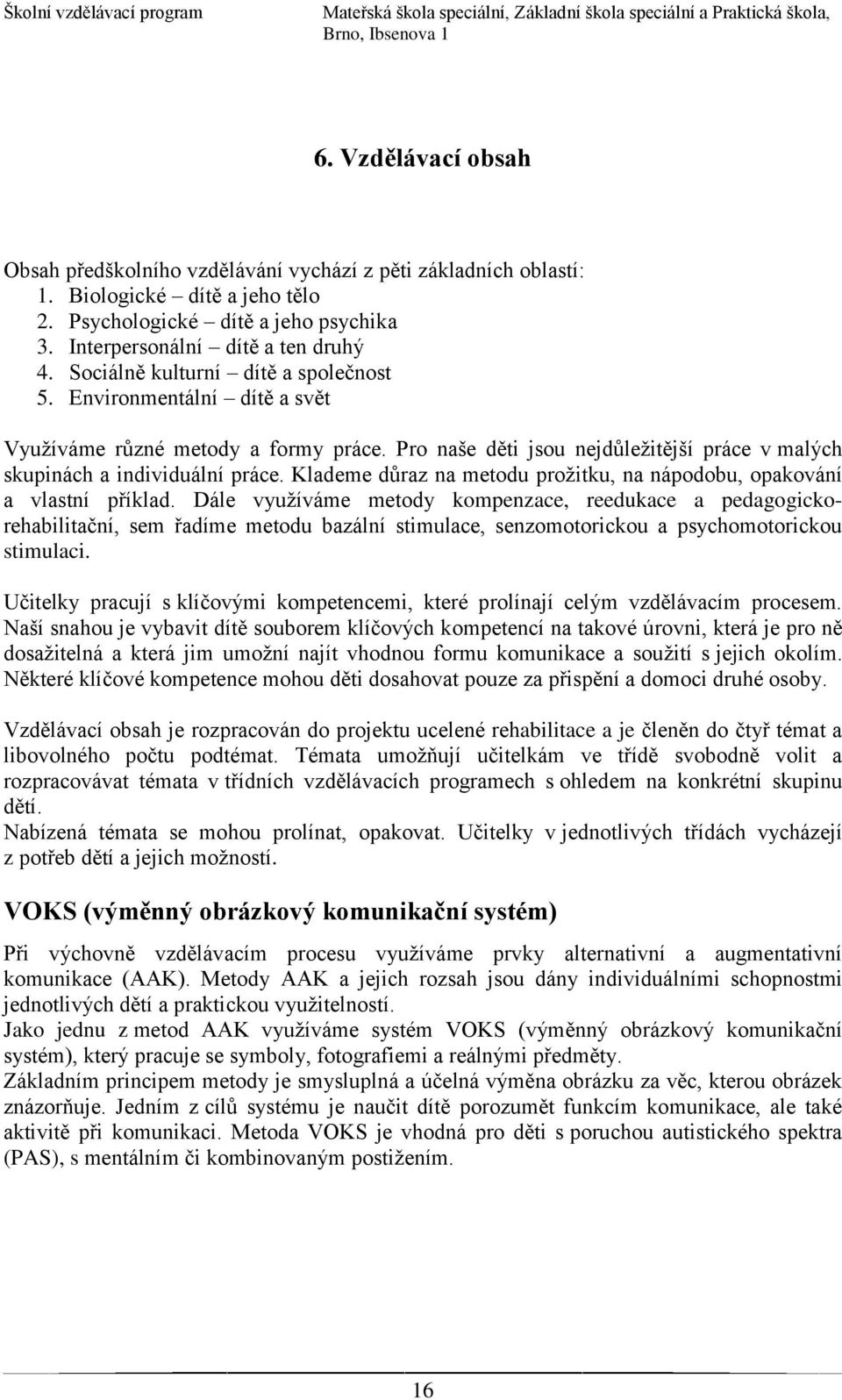 Školní vzdělávací program

Mateřská škola speciální, Základní škola speciální a Praktická škola, Brno, Ibsenova 1

6. Vzdělávací obsah

Obsah předškolního vzdělávání vychází z pěti základních oblastí:
1. Biologické – dítě a jeho tělo
2. Psychologické – dítě a jeho psychika
3. Interpersonální – dítě a ten druhý
4. Sociálně kulturní – dítě a společnost
5. Environmentální – dítě a svět

Využíváme různé metody a formy práce. Pro naše děti jsou nejdůležitější práce v malých skupinách a individuální práce. Klademe důraz na metodu prožitku, na nápodobu, opakování a vlastní příklad. Dále využíváme metody kompenzace, reedukace a pedagogicko-rehabilitační, sem řadíme metodu bazální stimulace, senzomotorickou a psychomotorickou stimulaci.

Učitelky pracují s klíčovými kompetencemi, které prolínají celým vzdělávacím procesem. Naší snahou je vybavit dítě souborem klíčových kompetencí na takové úrovni, která je pro ně dosažitelná a která jim umožní najít vhodnou formu komunikace a soužití s jejich okolím. Některé klíčové kompetence mohou děti dosahovat pouze za přispění a domoci druhé osoby.

Vzdělávací obsah je rozpracován do projektu ucelené rehabilitace a je členěn do čtyř témat a libovolného počtu podtémat. Témata umožňují učitelkám ve třídě svobodně volit a rozpracovávat témata v třídních vzdělávacích programech s ohledem na konkrétní skupinu dětí.
Nabízená témata se mohou prolínat, opakovat. Učitelky v jednotlivých třídách vycházejí z potřeb dětí a jejich možností.

VOKS (výměnný obrázkový komunikační systém)

Při výchovně vzdělávacím procesu využíváme prvky alternativní a augmentativní komunikace (AAK). Metody AAK a jejich rozsah jsou dány individuálními schopnostmi jednotlivých dětí a praktickou využitelností.
Jako jednu z metod AAK využíváme systém VOKS (výměnný obrázkový komunikační systém), který pracuje se symboly, fotografiemi a reálnými předměty.
Základním principem metody je smysluplná a účelná výměna obrázku za věc, kterou obrázek znázorňuje. Jedním z cílů systému je naučit dítě porozumět funkcím komunikace, ale také aktivitě při komunikaci. Metoda VOKS je vhodná pro děti s poruchou autistického spektra (PAS), s mentálním či kombinovaným postižením.

16